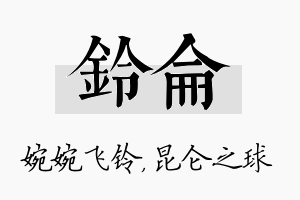 鈴侖

婉婉飞铃，昆仑之球